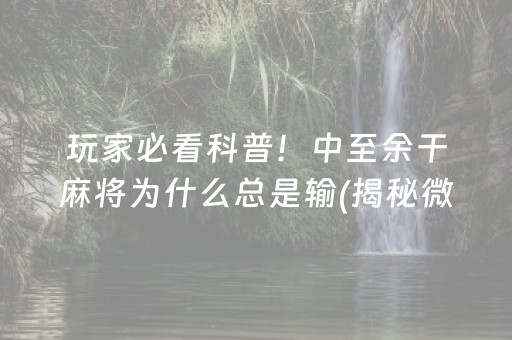 玩家必看科普！中至余干麻将为什么总是输(揭秘微